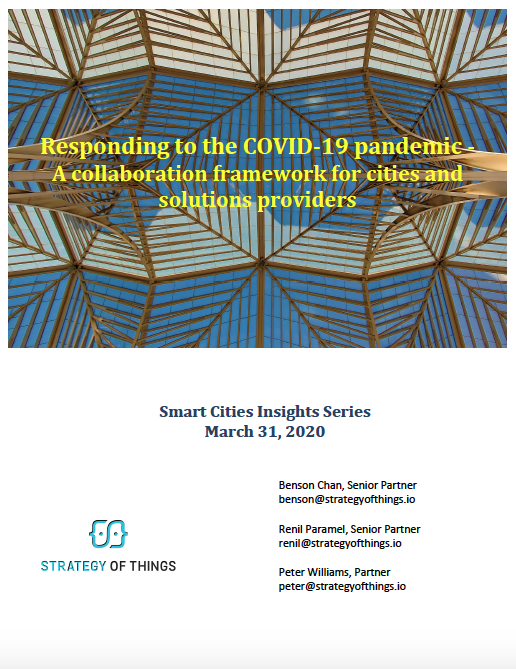 Responding to the COVID-19 pandemic - A collaboration framework for cities and solutions providers

Smart Cities Insights Series
March 31, 2020

STRATEGY OF THINGS

Benson Chan, Senior Partner
benson@strategyofthings.io

Renil Paramel, Senior Partner
renil@strategyofthings.io

Peter Williams, Partner
peter@strategyofthings.io